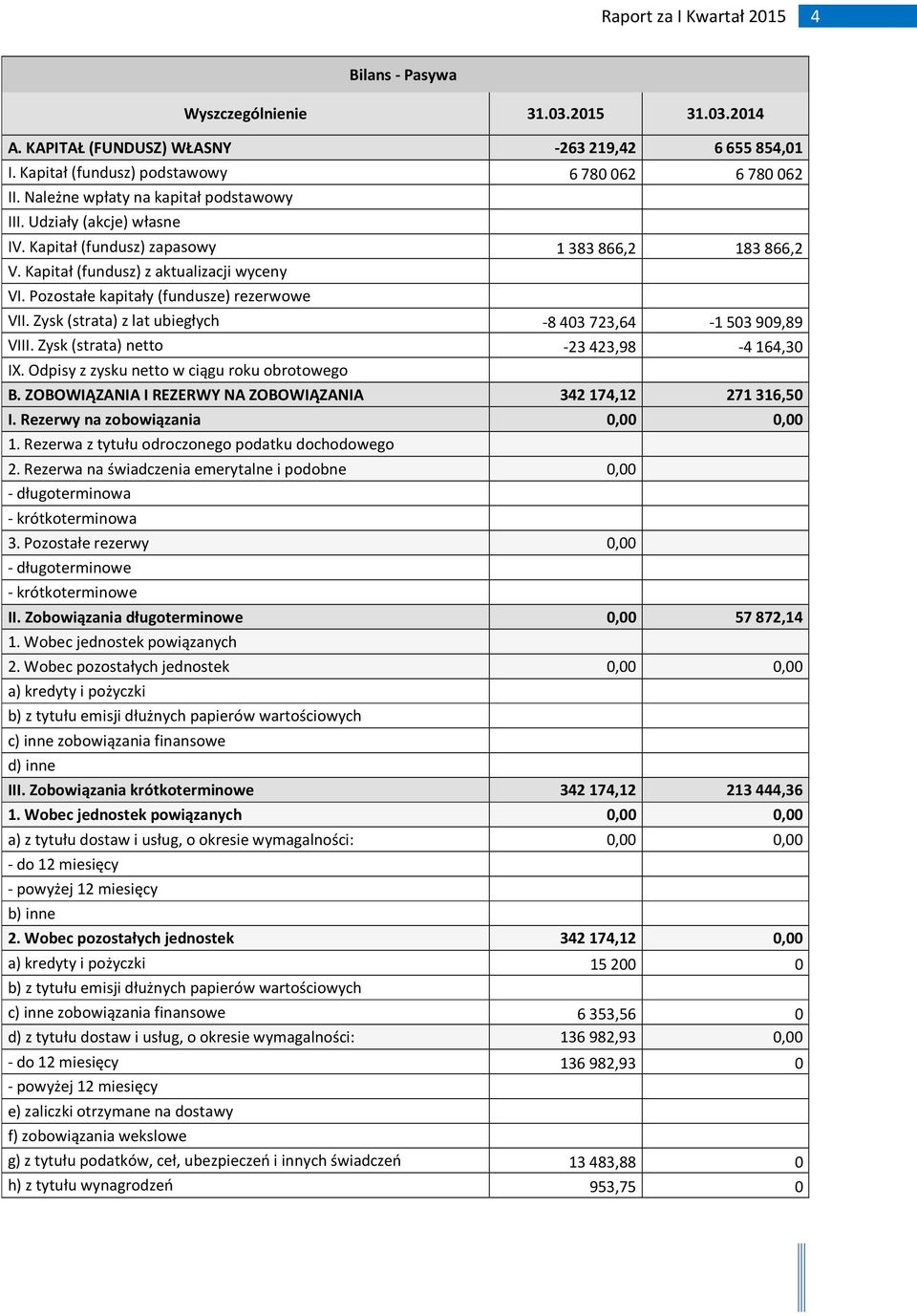 Raport za I Kwartał 2015 4

Bilans - Pasywa

| Wyszczególnienie | 31.03.2015 | 31.03.2014 |
|---|---|---|
| A. KAPITAŁ (FUNDUSZ) WŁASNY | -263 219,42 | 6 655 854,01 |
| I. Kapitał (fundusz) podstawowy | 6 780 062 | 6 780 062 |
| II. Należne wpłaty na kapitał podstawowy | | |
| III. Udziały (akcje) własne | | |
| IV. Kapitał (fundusz) zapasowy | 1 383 866,2 | 183 866,2 |
| V. Kapitał (fundusz) z aktualizacji wyceny | | |
| VI. Pozostałe kapitały (fundusze) rezerwowe | | |
| VII. Zysk (strata) z lat ubiegłych | -8 403 723,64 | -1 503 909,89 |
| VIII. Zysk (strata) netto | -23 423,98 | -4 164,30 |
| IX. Odpisy z zysku netto w ciągu roku obrotowego | | |
| B. ZOBOWIĄZANIA I REZERWY NA ZOBOWIĄZANIA | 342 174,12 | 271 316,50 |
| I. Rezerwy na zobowiązania | 0,00 | 0,00 |
| 1. Rezerwa z tytułu odroczonego podatku dochodowego | | |
| 2. Rezerwa na świadczenia emerytalne i podobne | 0,00 | |
| - długoterminowa | | |
| - krótkoterminowa | | |
| 3. Pozostałe rezerwy | 0,00 | |
| - długoterminowe | | |
| - krótkoterminowe | | |
| II. Zobowiązania długoterminowe | 0,00 | 57 872,14 |
| 1. Wobec jednostek powiązanych | | |
| 2. Wobec pozostałych jednostek | 0,00 | 0,00 |
| a) kredyty i pożyczki | | |
| b) z tytułu emisji dłużnych papierów wartościowych | | |
| c) inne zobowiązania finansowe | | |
| d) inne | | |
| III. Zobowiązania krótkoterminowe | 342 174,12 | 213 444,36 |
| 1. Wobec jednostek powiązanych | 0,00 | 0,00 |
| a) z tytułu dostaw i usług, o okresie wymagalności: | 0,00 | 0,00 |
| - do 12 miesięcy | | |
| - powyżej 12 miesięcy | | |
| b) inne | | |
| 2. Wobec pozostałych jednostek | 342 174,12 | 0,00 |
| a) kredyty i pożyczki | 15 200 | 0 |
| b) z tytułu emisji dłużnych papierów wartościowych | | |
| c) inne zobowiązania finansowe | 6 353,56 | 0 |
| d) z tytułu dostaw i usług, o okresie wymagalności: | 136 982,93 | 0,00 |
| - do 12 miesięcy | 136 982,93 | 0 |
| - powyżej 12 miesięcy | | |
| e) zaliczki otrzymane na dostawy | | |
| f) zobowiązania wekslowe | | |
| g) z tytułu podatków, ceł, ubezpieczeń i innych świadczeń | 13 483,88 | 0 |
| h) z tytułu wynagrodzeń | 953,75 | 0 |